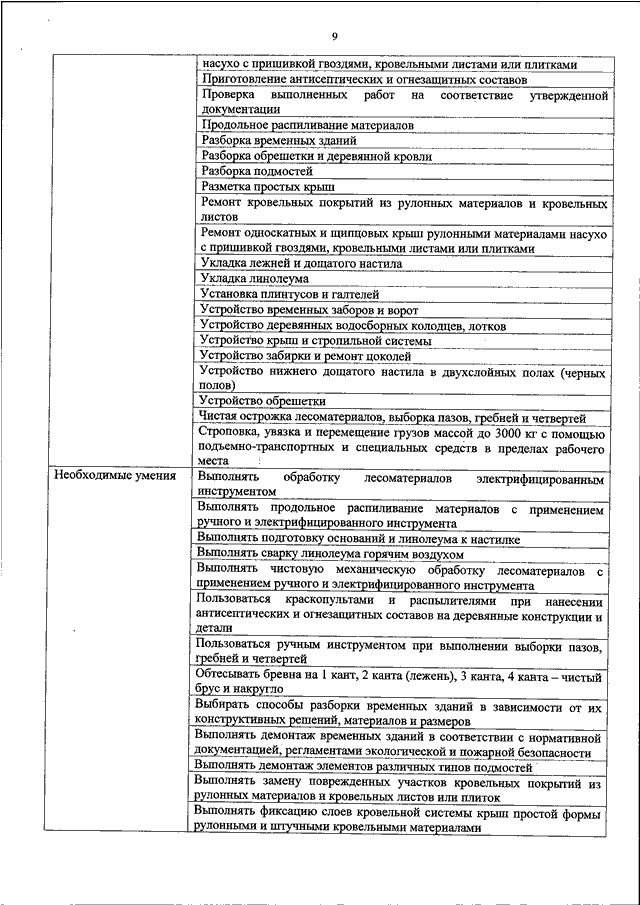 9

|  |  |
|---|---|
|  | насухо с пришивкой гвоздями, кровельными листами или плитками |
|  | Приготовление антисептических и огнезащитных составов |
|  | Проверка выполненных работ на соответствие утвержденной документации |
|  | Продольное распиливание материалов |
|  | Разборка временных зданий |
|  | Разборка обрешетки и деревянной кровли |
|  | Разборка подмостей |
|  | Разметка простых крыш |
|  | Ремонт кровельных покрытий из рулонных материалов и кровельных листов |
|  | Ремонт односкатных и щипцовых крыш рулонными материалами насухо с пришивкой гвоздями, кровельными листами или плитками |
|  | Укладка лежней и дощатого настила |
|  | Укладка линолеума |
|  | Установка плинтусов и галтелей |
|  | Устройство временных заборов и ворот |
|  | Устройство деревянных водосборных колодцев, лотков |
|  | Устройство крыш и стропильной системы |
|  | Устройство забирки и ремонт цоколей |
|  | Устройство нижнего дощатого настила в двухслойных полах (черных полов) |
|  | Устройство обрешетки |
|  | Чистая острожка лесоматериалов, выборка пазов, гребней и четвертей |
|  | Строповка, увязка и перемещение грузов массой до 3000 кг с помощью подъемно-транспортных и специальных средств в пределах рабочего места |
| Необходимые умения | Выполнять обработку лесоматериалов электрифицированным инструментом |
|  | Выполнять продольное распиливание материалов с применением ручного и электрифицированного инструмента |
|  | Выполнять подготовку оснований и линолеума к настилке |
|  | Выполнять сварку линолеума горячим воздухом |
|  | Выполнять чистовую механическую обработку лесоматериалов с применением ручного и электрифицированного инструмента |
|  | Пользоваться краскопультами и распылителями при нанесении антисептических и огнезащитных составов на деревянные конструкции и детали |
|  | Пользоваться ручным инструментом при выполнении выборки пазов, гребней и четвертей |
|  | Обтесывать бревна на 1 кант, 2 канта (лежень), 3 канта, 4 канта – чистый брус и накругло |
|  | Выбирать способы разборки временных зданий в зависимости от их конструктивных решений, материалов и размеров |
|  | Выполнять демонтаж временных зданий в соответствии с нормативной документацией, регламентами экологической и пожарной безопасности |
|  | Выполнять демонтаж элементов различных типов подмостей |
|  | Выполнять замену поврежденных участков кровельных покрытий из рулонных материалов и кровельных листов или плиток |
|  | Выполнять фиксацию слоев кровельной системы крыш простой формы рулонными и штучными кровельными материалами |